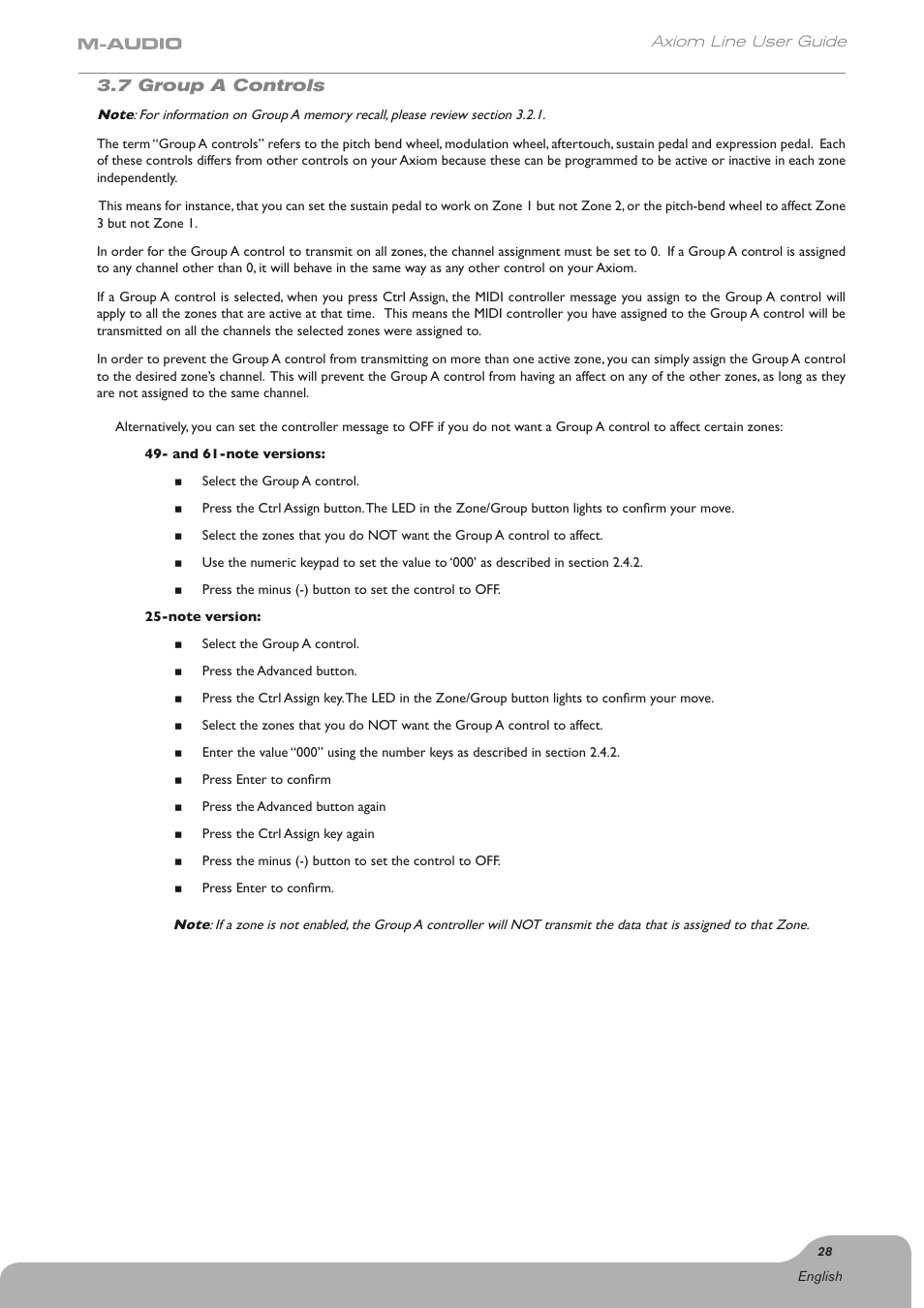 M-AUDIO

Axiom Line User Guide

3.7 Group A Controls

Note: For information on Group A memory recall, please review section 3.2.1.

The term "Group A controls" refers to the pitch bend wheel, modulation wheel, aftertouch, sustain pedal and expression pedal. Each of these controls differs from other controls on your Axiom because these can be programmed to be active or inactive in each zone independently.

This means for instance, that you can set the sustain pedal to work on Zone 1 but not Zone 2, or the pitch-bend wheel to affect Zone 3 but not Zone 1.

In order for the Group A control to transmit on all zones, the channel assignment must be set to 0. If a Group A control is assigned to any channel other than 0, it will behave in the same way as any other control on your Axiom.

If a Group A control is selected, when you press Ctrl Assign, the MIDI controller message you assign to the Group A control will apply to all the zones that are active at that time. This means the MIDI controller you have assigned to the Group A control will be transmitted on all the channels the selected zones were assigned to.

In order to prevent the Group A control from transmitting on more than one active zone, you can simply assign the Group A control to the desired zone's channel. This will prevent the Group A control from having an affect on any of the other zones, as long as they are not assigned to the same channel.

Alternatively, you can set the controller message to OFF if you do not want a Group A control to affect certain zones:

49- and 61-note versions:

■ Select the Group A control.

■ Press the Ctrl Assign button. The LED in the Zone/Group button lights to confirm your move.

■ Select the zones that you do NOT want the Group A control to affect.

■ Use the numeric keypad to set the value to '000' as described in section 2.4.2.

■ Press the minus (-) button to set the control to OFF.

25-note version:

■ Select the Group A control.

■ Press the Advanced button.

■ Press the Ctrl Assign key. The LED in the Zone/Group button lights to confirm your move.

■ Select the zones that you do NOT want the Group A control to affect.

■ Enter the value "000" using the number keys as described in section 2.4.2.

■ Press Enter to confirm

■ Press the Advanced button again

■ Press the Ctrl Assign key again

■ Press the minus (-) button to set the control to OFF.

■ Press Enter to confirm.

Note: If a zone is not enabled, the Group A controller will NOT transmit the data that is assigned to that Zone.

28

English